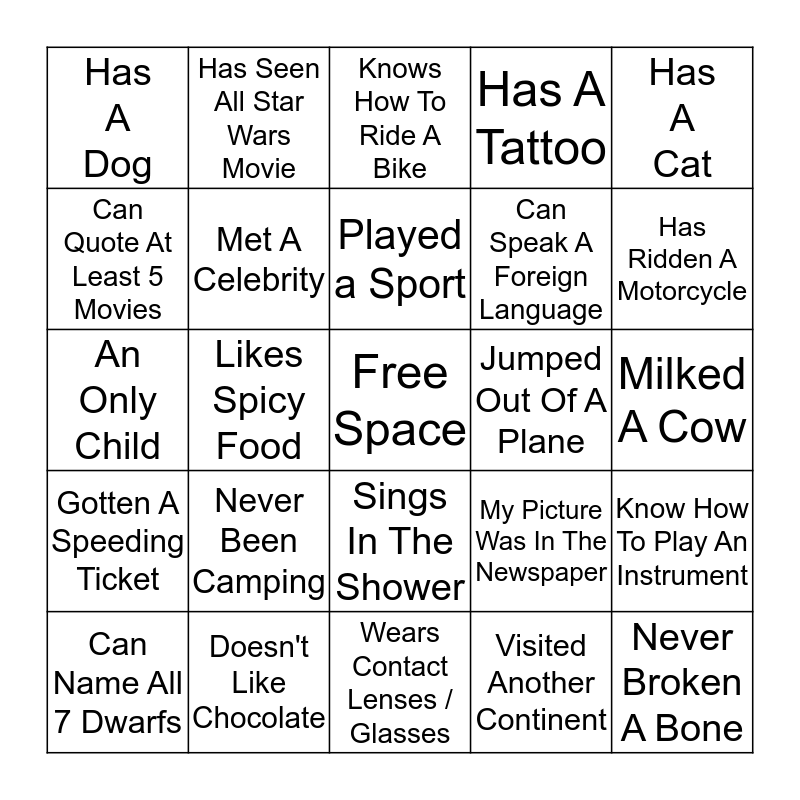 | | | | | |
|---|---|---|---|---|
| Has A Dog | Has Seen All Star Wars Movie | Knows How To Ride A Bike | Has A Tattoo | Has A Cat |
| Can Quote At Least 5 Movies | Met A Celebrity | Played a Sport | Can Speak A Foreign Language | Has Ridden A Motorcycle |
| An Only Child | Likes Spicy Food | Free Space | Jumped Out Of A Plane | Milked A Cow |
| Gotten A Speeding Ticket | Never Been Camping | Sings In The Shower | My Picture Was In The Newspaper | Know How To Play An Instrument |
| Can Name All 7 Dwarfs | Doesn't Like Chocolate | Wears Contact Lenses / Glasses | Visited Another Continent | Never Broken A Bone |